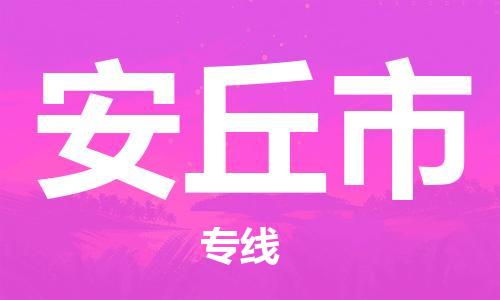 安丘市

专线